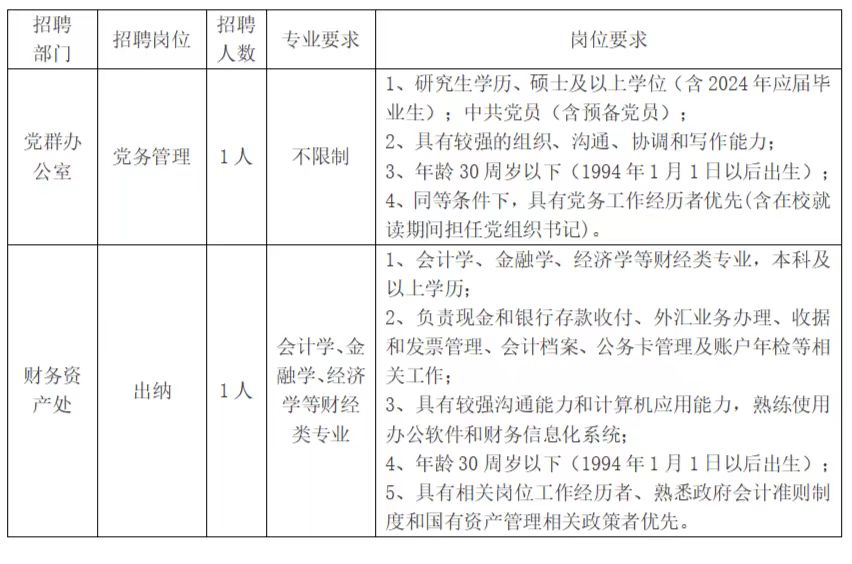 | 招聘部门 | 招聘岗位 | 招聘人数 | 专业要求 | 岗位要求 |
|---|---|---|---|---|
| 党群办公室 | 党务管理 | 1人 | 不限制 | 1、研究生学历、硕士及以上学位（含2024年应届毕业生）；中共党员（含预备党员）；<br>2、具有较强的组织、沟通、协调和写作能力；<br>3、年龄30周岁以下（1994年1月1日以后出生）；<br>4、同等条件下，具有党务工作经历者优先(含在校就读期间担任党组织书记)。 |
| 财务资产处 | 出纳 | 1人 | 会计学、金融学、经济学等财经类专业 | 1、会计学、金融学、经济学等财经类专业，本科及以上学历;<br>2、负责现金和银行存款收付、外汇业务办理、收据和发票管理、会计档案、公务卡管理及账户年检等相关工作;<br>3、具有较强沟通能力和计算机应用能力，熟练使用办公软件和财务信息化系统;<br>4、年龄30周岁以下（1994年1月1日以后出生）；<br>5、具有相关岗位工作经历者、熟悉政府会计准则制度和国有资产管理相关政策者优先。 |